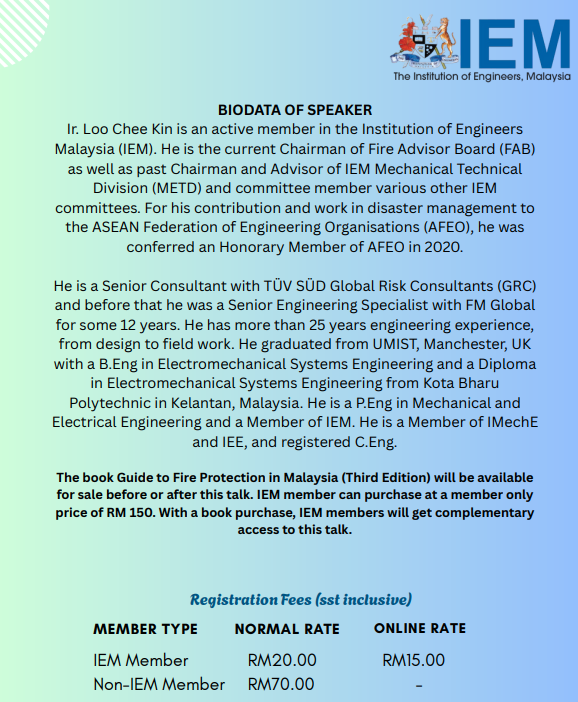 IEM
The Institution of Engineers, Malaysia

BIODATA OF SPEAKER
Ir. Loo Chee Kin is an active member in the Institution of Engineers Malaysia (IEM). He is the current Chairman of Fire Advisor Board (FAB) as well as past Chairman and Advisor of IEM Mechanical Technical Division (METD) and committee member various other IEM committees. For his contribution and work in disaster management to the ASEAN Federation of Engineering Organisations (AFEO), he was conferred an Honorary Member of AFEO in 2020.

He is a Senior Consultant with TÜV SÜD Global Risk Consultants (GRC) and before that he was a Senior Engineering Specialist with FM Global for some 12 years. He has more than 25 years engineering experience, from design to field work. He graduated from UMIST, Manchester, UK with a B.Eng in Electromechanical Systems Engineering and a Diploma in Electromechanical Systems Engineering from Kota Bharu Polytechnic in Kelantan, Malaysia. He is a P.Eng in Mechanical and Electrical Engineering and a Member of IEM. He is a Member of IMechE and IEE, and registered C.Eng.

The book Guide to Fire Protection in Malaysia (Third Edition) will be available for sale before or after this talk. IEM member can purchase at a member only price of RM 150. With a book purchase, IEM members will get complementary access to this talk.

Registration Fees (sst inclusive)

| MEMBER TYPE | NORMAL RATE | ONLINE RATE |
|---|---|---|
| IEM Member | RM20.00 | RM15.00 |
| Non-IEM Member | RM70.00 | - |